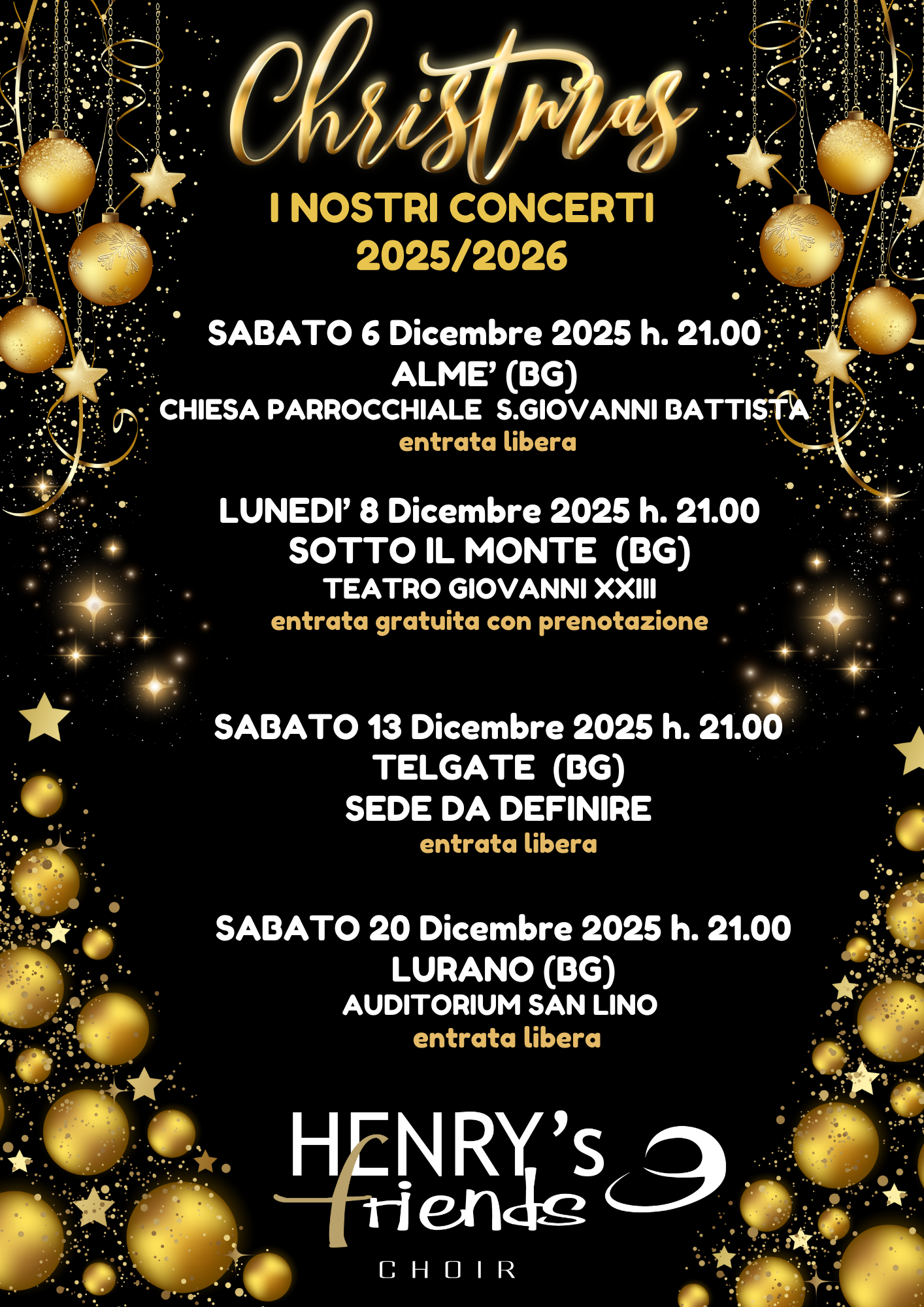 Christmas

I NOSTRI CONCERTI
2025/2026

SABATO 6 Dicembre 2025 h. 21.00
ALME' (BG)
CHIESA PARROCCHIALE S.GIOVANNI BATTISTA
entrata libera

LUNEDI' 8 Dicembre 2025 h. 21.00
SOTTO IL MONTE (BG)
TEATRO GIOVANNI XXIII
entrata gratuita con prenotazione

SABATO 13 Dicembre 2025 h. 21.00
TELGATE (BG)
SEDE DA DEFINIRE
entrata libera

SABATO 20 Dicembre 2025 h. 21.00
LURANO (BG)
AUDITORIUM SAN LINO
entrata libera

HENRY's friends
CHOIR